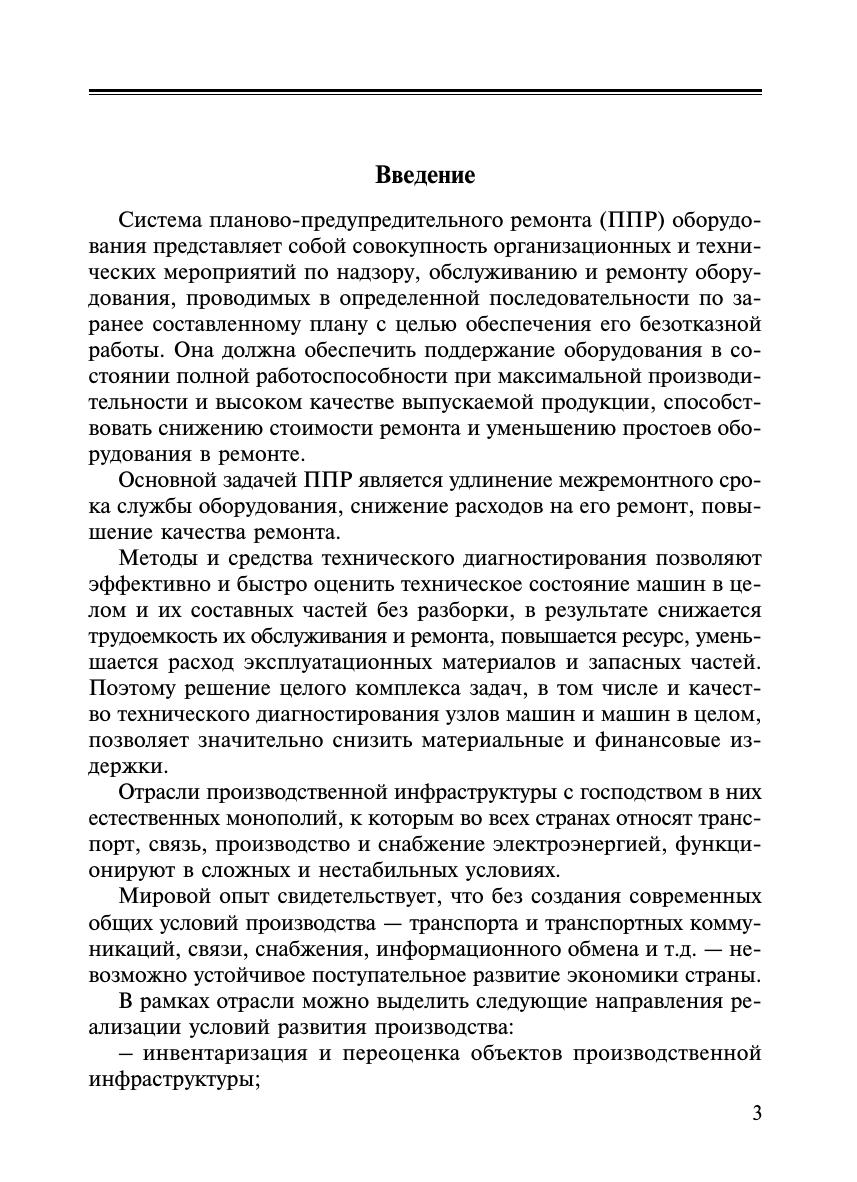 Введение

Система планово-предупредительного ремонта (ППР) оборудования представляет собой совокупность организационных и технических мероприятий по надзору, обслуживанию и ремонту оборудования, проводимых в определенной последовательности по заранее составленному плану с целью обеспечения его безотказной работы. Она должна обеспечить поддержание оборудования в состоянии полной работоспособности при максимальной производительности и высоком качестве выпускаемой продукции, способствовать снижению стоимости ремонта и уменьшению простоев оборудования в ремонте.

Основной задачей ППР является удлинение межремонтного срока службы оборудования, снижение расходов на его ремонт, повышение качества ремонта.

Методы и средства технического диагностирования позволяют эффективно и быстро оценить техническое состояние машин в целом и их составных частей без разборки, в результате снижается трудоемкость их обслуживания и ремонта, повышается ресурс, уменьшается расход эксплуатационных материалов и запасных частей. Поэтому решение целого комплекса задач, в том числе и качество технического диагностирования узлов машин и машин в целом, позволяет значительно снизить материальные и финансовые издержки.

Отрасли производственной инфраструктуры с господством в них естественных монополий, к которым во всех странах относят транспорт, связь, производство и снабжение электроэнергией, функционируют в сложных и нестабильных условиях.

Мировой опыт свидетельствует, что без создания современных общих условий производства — транспорта и транспортных коммуникаций, связи, снабжения, информационного обмена и т.д. — невозможно устойчивое поступательное развитие экономики страны.

В рамках отрасли можно выделить следующие направления реализации условий развития производства:

– инвентаризация и переоценка объектов производственной инфраструктуры;

3